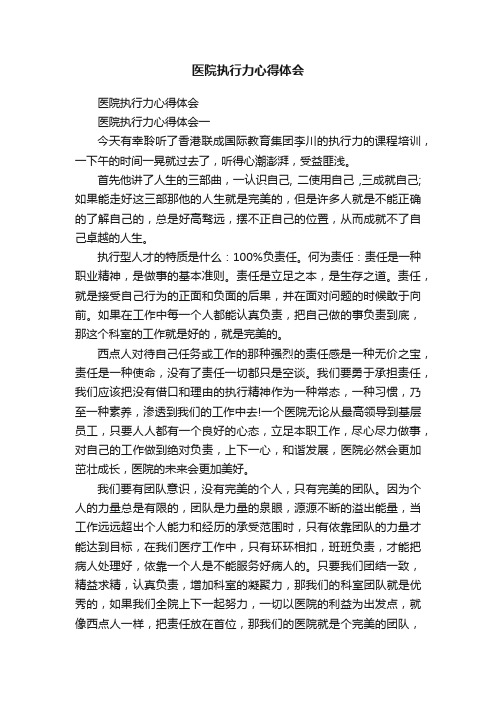 医院执行力心得体会

医院执行力心得体会

医院执行力心得体会一

今天有幸聆听了香港联成国际教育集团李川的执行力的课程培训，一下午的时间一晃就过去了，听得心潮澎湃，受益匪浅。

首先他讲了人生的三部曲，一认识自己, 二使用自己 ,三成就自己;如果能走好这三部那他的人生就是完美的，但是许多人就是不能正确的了解自己的，总是好高骛远，摆不正自己的位置，从而成就不了自己卓越的人生。

执行型人才的特质是什么：100%负责任。何为责任：责任是一种职业精神，是做事的基本准则。责任是立足之本，是生存之道。责任，就是接受自己行为的正面和负面的后果，并在面对问题的时候敢于向前。如果在工作中每一个人都能认真负责，把自己做的事负责到底，那这个科室的工作就是好的，就是完美的。

西点人对待自己任务或工作的那种强烈的责任感是一种无价之宝，责任是一种使命，没有了责任一切都只是空谈。我们要勇于承担责任，我们应该把没有借口和理由的执行精神作为一种常态，一种习惯，乃至一种素养，渗透到我们的工作中去!一个医院无论从最高领导到基层员工，只要人人都有一个良好的心态，立足本职工作，尽心尽力做事，对自己的工作做到绝对负责，上下一心，和谐发展，医院必然会更加茁壮成长，医院的未来会更加美好。

我们要有团队意识，没有完美的个人，只有完美的团队。因为个人的力量总是有限的，团队是力量的泉眼，源源不断的溢出能量，当工作远远超出个人能力和经历的承受范围时，只有依靠团队的力量才能达到目标，在我们医疗工作中，只有环环相扣，班班负责，才能把病人处理好，依靠一个人是不能服务好病人的。只要我们团结一致，精益求精，认真负责，增加科室的凝聚力，那我们的科室团队就是优秀的，如果我们全院上下一起努力，一切以医院的利益为出发点，就像西点人一样，把责任放在首位，那我们的医院就是个完美的团队，